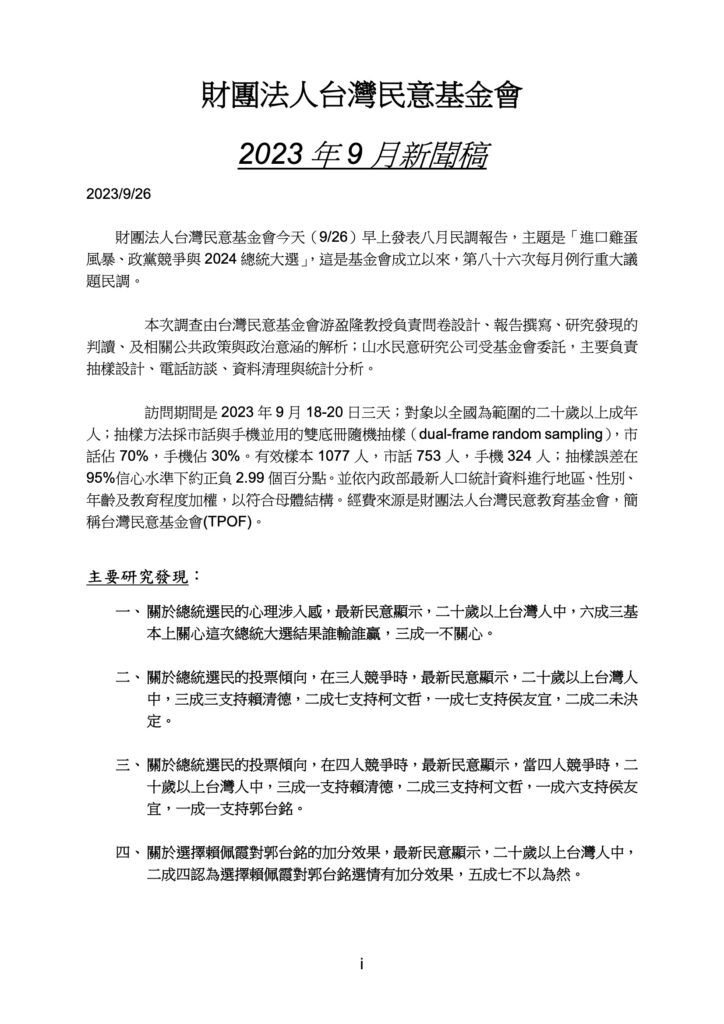 財團法人台灣民意基金會

2023 年 9 月新聞稿

2023/9/26

財團法人台灣民意基金會今天（9/26）早上發表八月民調報告，主題是「進口雞蛋風暴、政黨競爭與 2024 總統大選」，這是基金會成立以來，第八十六次每月例行重大議題民調。

本次調查由台灣民意基金會游盈隆教授負責問卷設計、報告撰寫、研究發現的判讀、及相關公共政策與政治意涵的解析；山水民意研究公司受基金會委託，主要負責抽樣設計、電話訪談、資料清理與統計分析。

訪問期間是 2023 年 9 月 18-20 日三天；對象以全國為範圍的二十歲以上成年人；抽樣方法採市話與手機並用的雙底冊隨機抽樣（dual-frame random sampling），市話佔 70%，手機佔 30%。有效樣本 1077 人，市話 753 人，手機 324 人；抽樣誤差在 95%信心水準下約正負 2.99 個百分點。並依內政部最新人口統計資料進行地區、性別、年齡及教育程度加權，以符合母體結構。經費來源是財團法人台灣民意教育基金會，簡稱台灣民意基金會(TPOF)。

主要研究發現：

一、關於總統選民的心理涉入感，最新民意顯示，二十歲以上台灣人中，六成三基本上關心這次總統大選結果誰輸誰贏，三成一不關心。

二、關於總統選民的投票傾向，在三人競爭時，最新民意顯示，二十歲以上台灣人中，三成三支持賴清德，二成七支持柯文哲，一成七支持侯友宜，二成二未決定。

三、關於總統選民的投票傾向，在四人競爭時，最新民意顯示，當四人競爭時，二十歲以上台灣人中，三成一支持賴清德，二成三支持柯文哲，一成六支持侯友宜，一成一支持郭台銘。

四、關於選擇賴佩霞對郭台銘的加分效果，最新民意顯示，二十歲以上台灣人中，二成四認為選擇賴佩霞對郭台銘選情有加分效果，五成七不以為然。

i